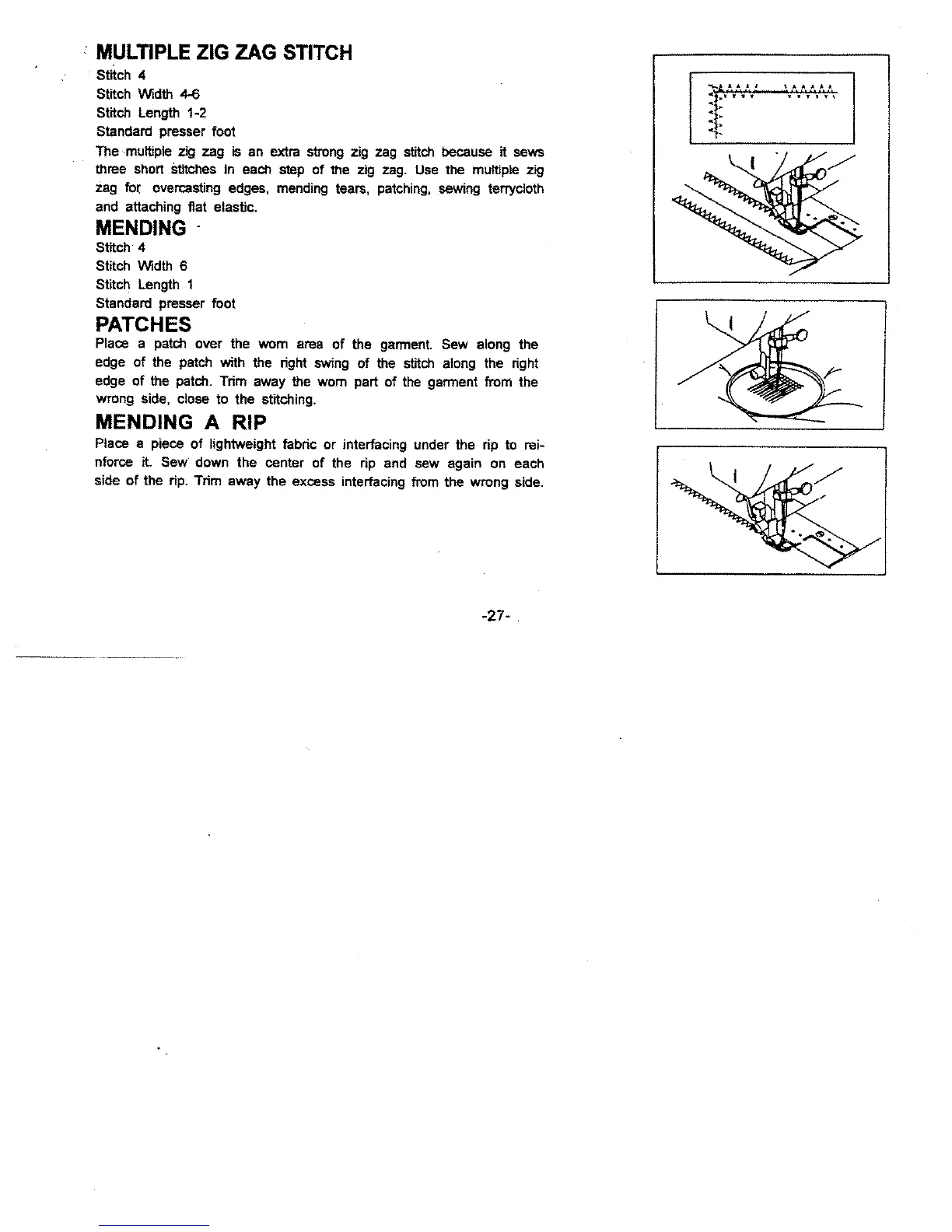 MULTIPLE ZIG ZAG STITCH

Stitch 4
Stitch Width 4-6
Stitch Length 1-2
Standard presser foot

The multiple zig zag is an extra strong zig zag stitch because it sews three short stitches in each step of the zig zag. Use the multiple zig zag for overcasting edges, mending tears, patching, sewing terrycloth and attaching flat elastic.

MENDING

Stitch 4
Stitch Width 6
Stitch Length 1
Standard presser foot

PATCHES

Place a patch over the worn area of the garment. Sew along the edge of the patch with the right swing of the stitch along the right edge of the patch. Trim away the worn part of the garment from the wrong side, close to the stitching.

MENDING A RIP

Place a piece of lightweight fabric or interfacing under the rip to reinforce it. Sew down the center of the rip and sew again on each side of the rip. Trim away the excess interfacing from the wrong side.

-27-